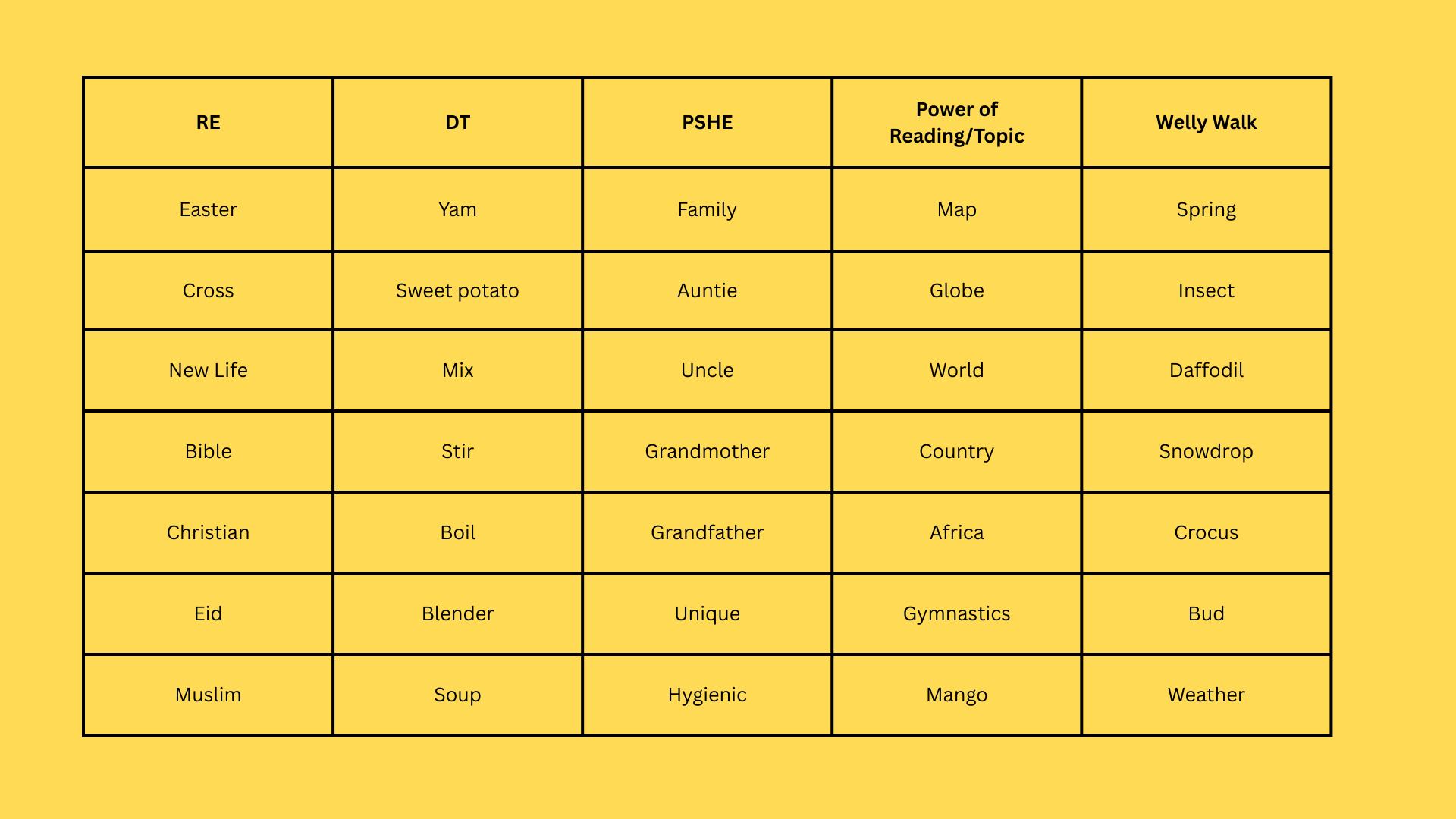 | RE | DT | PSHE | Power of Reading/Topic | Welly Walk |
|---|---|---|---|---|
| Easter | Yam | Family | Map | Spring |
| Cross | Sweet potato | Auntie | Globe | Insect |
| New Life | Mix | Uncle | World | Daffodil |
| Bible | Stir | Grandmother | Country | Snowdrop |
| Christian | Boil | Grandfather | Africa | Crocus |
| Eid | Blender | Unique | Gymnastics | Bud |
| Muslim | Soup | Hygienic | Mango | Weather |